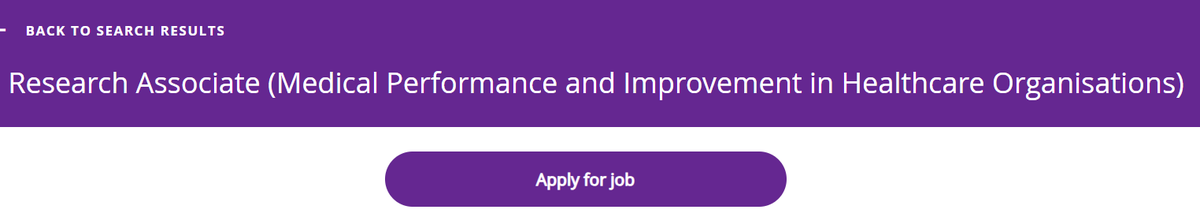 BACK TO SEARCH RESULTS

Research Associate (Medical Performance and Improvement in Healthcare Organisations)

Apply for job